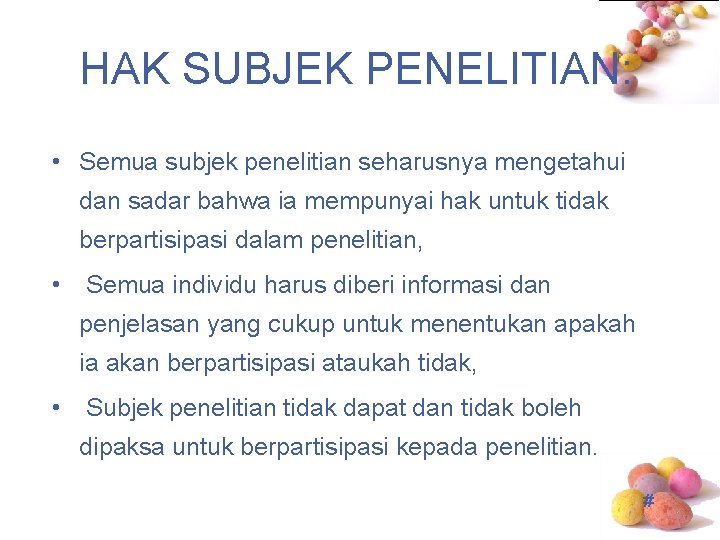 HAK SUBJEK PENELITIAN:

• Semua subjek penelitian seharusnya mengetahui dan sadar bahwa ia mempunyai hak untuk tidak berpartisipasi dalam penelitian,

• Semua individu harus diberi informasi dan penjelasan yang cukup untuk menentukan apakah ia akan berpartisipasi ataukah tidak,

• Subjek penelitian tidak dapat dan tidak boleh dipaksa untuk berpartisipasi kepada penelitian.

#